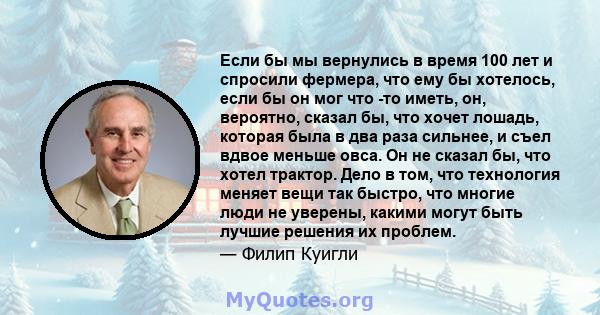 Если бы мы вернулись в время 100 лет и спросили фермера, что ему бы хотелось, если бы он мог что -то иметь, он, вероятно, сказал бы, что хочет лошадь, которая была в два раза сильнее, и съел вдвое меньше овса. Он не сказал бы, что хотел трактор. Дело в том, что технология меняет вещи так быстро, что многие люди не уверены, какими могут быть лучшие решения их проблем.

— Филип Куигли

MyQuotes.org